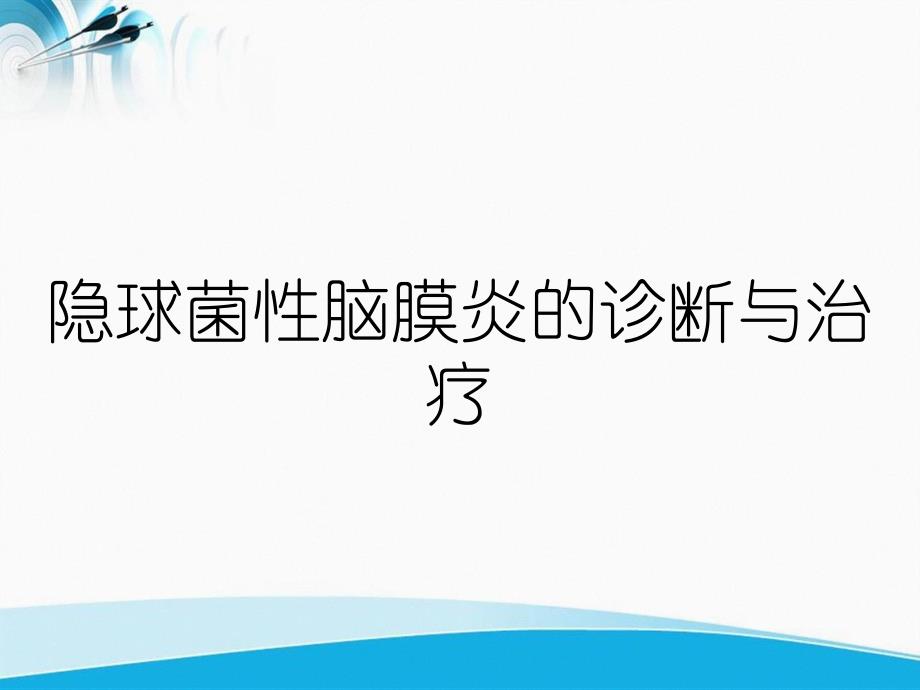 隐球菌性脑膜炎的诊断与治疗